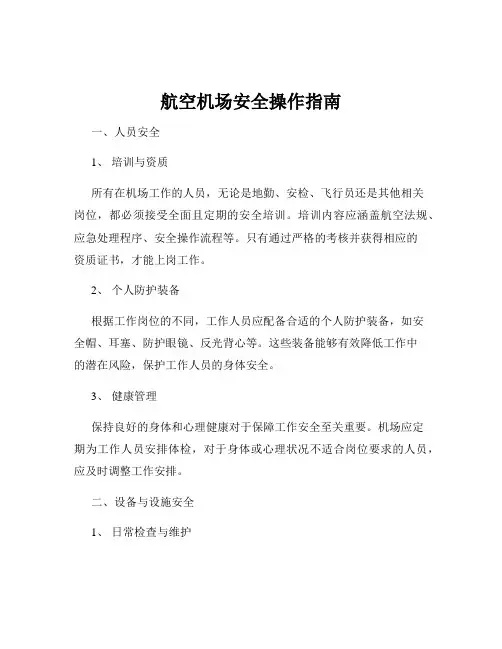 航空机场安全操作指南

一、人员安全

1、 培训与资质

所有在机场工作的人员，无论是地勤、安检、飞行员还是其他相关岗位，都必须接受全面且定期的安全培训。培训内容应涵盖航空法规、应急处理程序、安全操作流程等。只有通过严格的考核并获得相应的资质证书，才能上岗工作。

2、 个人防护装备

根据工作岗位的不同，工作人员应配备合适的个人防护装备，如安全帽、耳塞、防护眼镜、反光背心等。这些装备能够有效降低工作中的潜在风险，保护工作人员的身体安全。

3、 健康管理

保持良好的身体和心理健康对于保障工作安全至关重要。机场应定期为工作人员安排体检，对于身体或心理状况不适合岗位要求的人员，应及时调整工作安排。

二、设备与设施安全

1、 日常检查与维护